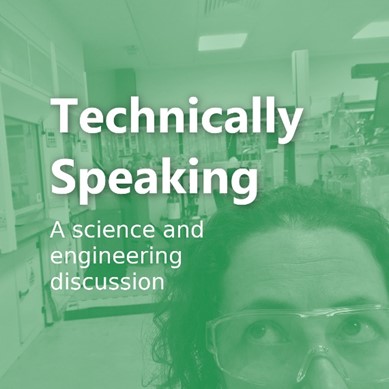 Technically Speaking

A science and engineering discussion